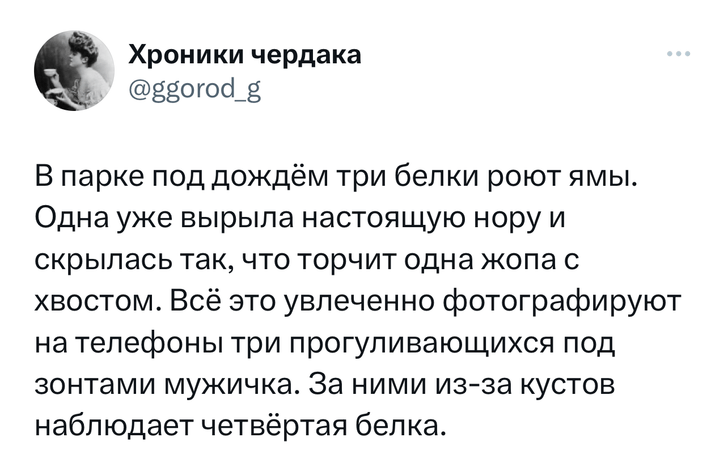 Хроники чердака
@ggorod_g

В парке под дождём три белки роют ямы. Одна уже вырыла настоящую нору и скрылась так, что торчит одна жопа с хвостом. Всё это увлеченно фотографируют на телефоны три прогуливающихся под зонтами мужичка. За ними из-за кустов наблюдает четвёртая белка.